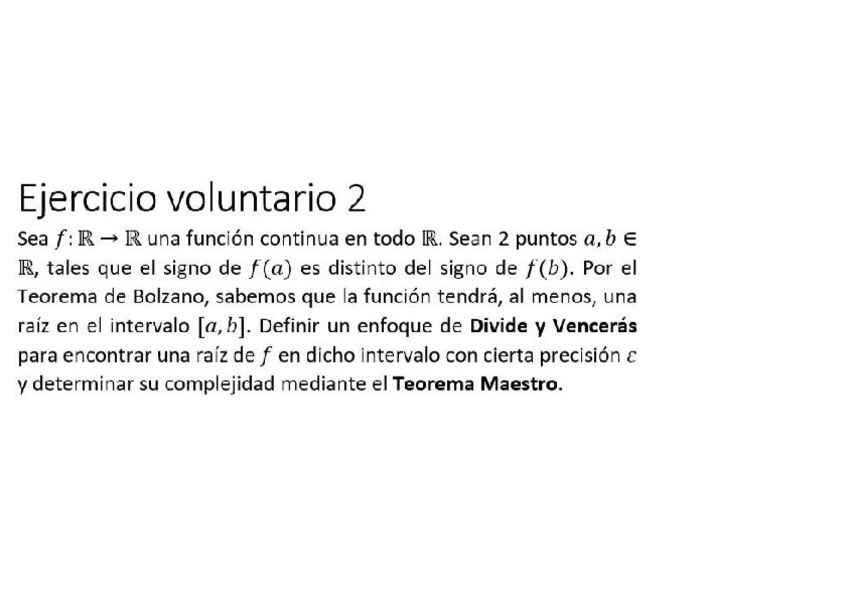 Ejercicio voluntario 2

Sea $f: \mathbb{R} \rightarrow \mathbb{R}$ una función continua en todo $\mathbb{R}$. Sean 2 puntos $a, b \in \mathbb{R}$, tales que el signo de $f(a)$ es distinto del signo de $f(b)$. Por el Teorema de Bolzano, sabemos que la función tendrá, al menos, una raíz en el intervalo $[a, b]$. Definir un enfoque de Divide y Vencerás para encontrar una raíz de $f$ en dicho intervalo con cierta precisión $\varepsilon$ y determinar su complejidad mediante el Teorema Maestro.